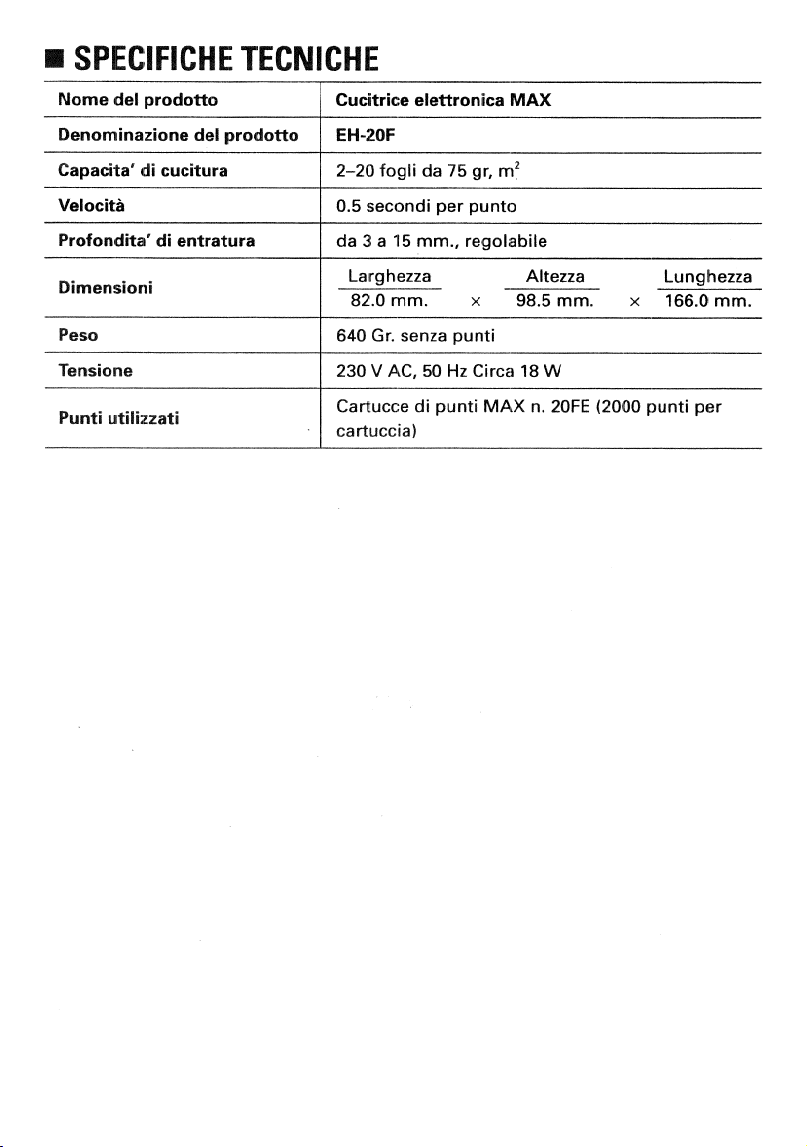 ■ SPECIFICHE TECNICHE

| Nome del prodotto | Cucitrice elettronica MAX |
|---|---|
| Denominazione del prodotto | EH-20F |
| Capacita' di cucitura | 2–20 fogli da 75 gr, $m^2$ |
| Velocità | 0.5 secondi per punto |
| Profondita' di entratura | da 3 a 15 mm., regolabile |
| Dimensioni | Larghezza 82.0 mm. × Altezza 98.5 mm. × Lunghezza 166.0 mm. |
| Peso | 640 Gr. senza punti |
| Tensione | 230 V AC, 50 Hz Circa 18 W |
| Punti utilizzati | Cartucce di punti MAX n. 20FE (2000 punti per cartuccia) |